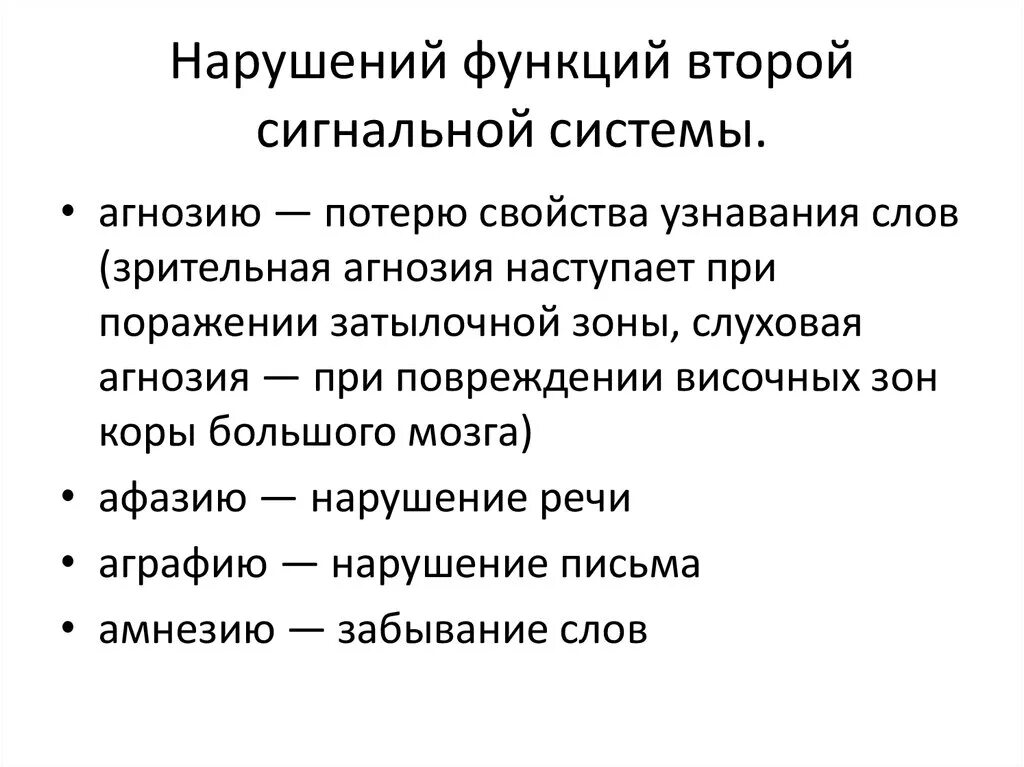 Нарушений функций второй сигнальной системы.

• агнозию — потерю свойства узнавания слов (зрительная агнозия наступает при поражении затылочной зоны, слуховая агнозия — при повреждении височных зон коры большого мозга)
• афазию — нарушение речи
• аграфию — нарушение письма
• амнезию — забывание слов